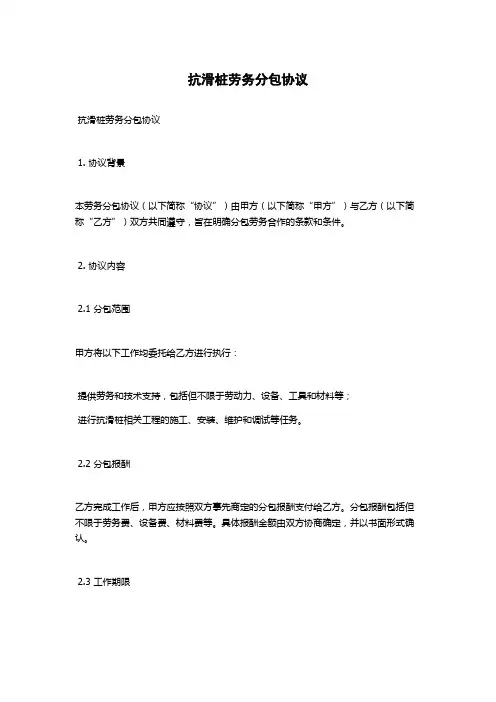 抗滑桩劳务分包协议

抗滑桩劳务分包协议

1. 协议背景

本劳务分包协议（以下简称“协议”）由甲方（以下简称“甲方”）与乙方（以下简称“乙方”）双方共同遵守，旨在明确分包劳务合作的条款和条件。

2. 协议内容

2.1 分包范围

甲方将以下工作均委托给乙方进行执行：

提供劳务和技术支持，包括但不限于劳动力、设备、工具和材料等；

进行抗滑桩相关工程的施工、安装、维护和调试等任务。

2.2 分包报酬

乙方完成工作后，甲方应按照双方事先商定的分包报酬支付给乙方。分包报酬包括但不限于劳务费、设备费、材料费等。具体报酬金额由双方协商确定，并以书面形式确认。

2.3 工作期限